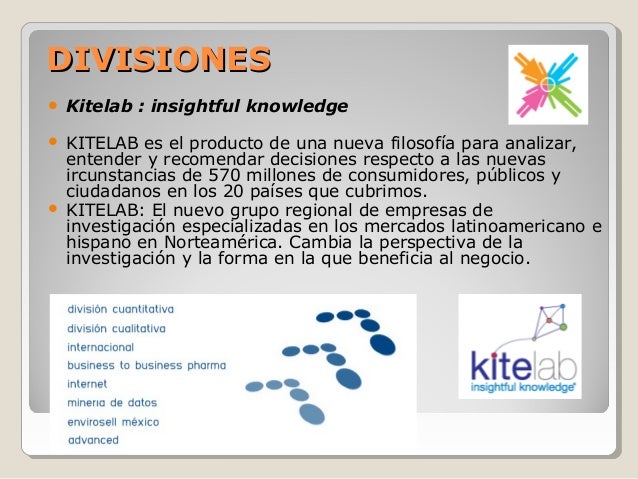 DIVISIONES

• Kitelab : insightful knowledge

• KITELAB es el producto de una nueva filosofía para analizar, entender y recomendar decisiones respecto a las nuevas ircunstancias de 570 millones de consumidores, públicos y ciudadanos en los 20 países que cubrimos.

• KITELAB: El nuevo grupo regional de empresas de investigación especializadas en los mercados latinoamericano e hispano en Norteamérica. Cambia la perspectiva de la investigación y la forma en la que beneficia al negocio.

división cuantitativa
división cualitativa
internacional
business to business pharma
internet
mineria de datos
envirosell méxico
advanced

kitelab
insightful knowledge